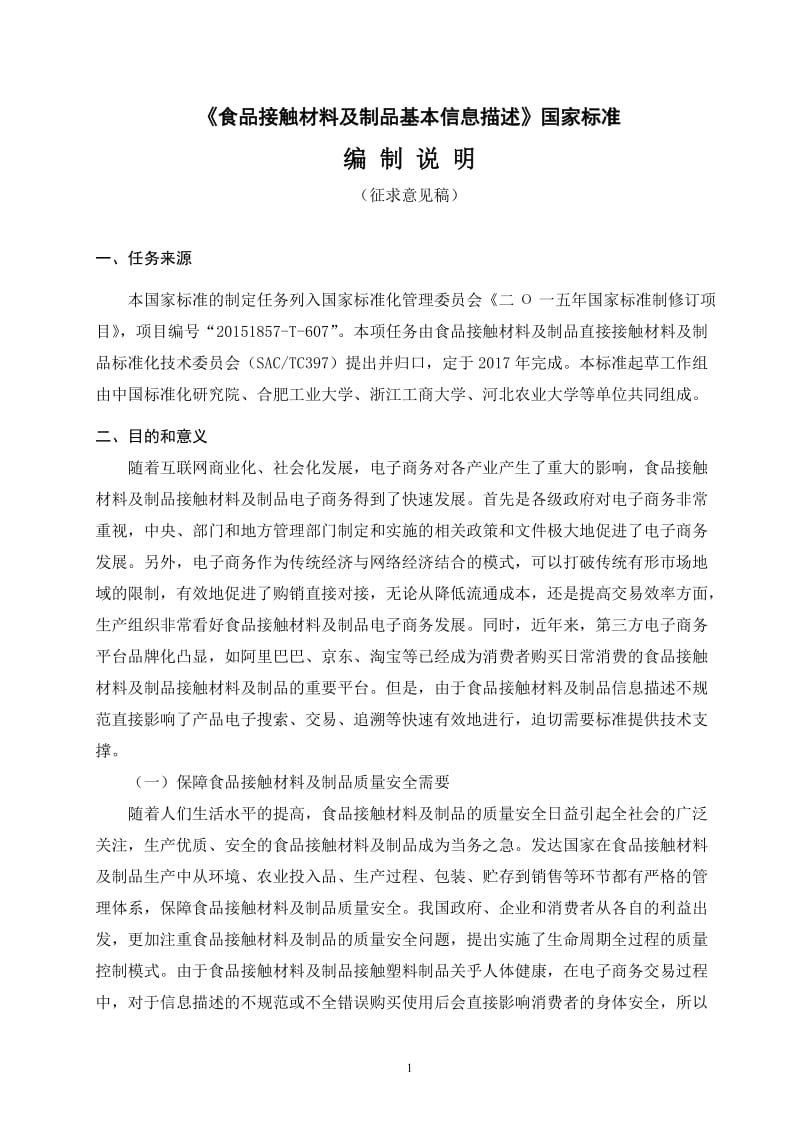 《食品接触材料及制品基本信息描述》国家标准

编 制 说 明

（征求意见稿）

一、任务来源

本国家标准的制定任务列入国家标准化管理委员会《二 O 一五年国家标准制修订项目》，项目编号“20151857-T-607”。本项任务由食品接触材料及制品直接接触材料及制品标准化技术委员会（SAC/TC397）提出并归口，定于 2017 年完成。本标准起草工作组由中国标准化研究院、合肥工业大学、浙江工商大学、河北农业大学等单位共同组成。

二、目的和意义

随着互联网商业化、社会化发展，电子商务对各产业产生了重大的影响，食品接触材料及制品接触材料及制品电子商务得到了快速发展。首先是各级政府对电子商务非常重视，中央、部门和地方管理部门制定和实施的相关政策和文件极大地促进了电子商务发展。另外，电子商务作为传统经济与网络经济结合的模式，可以打破传统有形市场地域的限制，有效地促进了购销直接对接，无论从降低流通成本，还是提高交易效率方面，生产组织非常看好食品接触材料及制品电子商务发展。同时，近年来，第三方电子商务平台品牌化凸显，如阿里巴巴、京东、淘宝等已经成为消费者购买日常消费的食品接触材料及制品接触材料及制品的重要平台。但是，由于食品接触材料及制品信息描述不规范直接影响了产品电子搜索、交易、追溯等快速有效地进行，迫切需要标准提供技术支撑。

（一）保障食品接触材料及制品质量安全需要

随着人们生活水平的提高，食品接触材料及制品的质量安全日益引起全社会的广泛关注，生产优质、安全的食品接触材料及制品成为当务之急。发达国家在食品接触材料及制品生产中从环境、农业投入品、生产过程、包装、贮存到销售等环节都有严格的管理体系，保障食品接触材料及制品质量安全。我国政府、企业和消费者从各自的利益出发，更加注重食品接触材料及制品的质量安全问题，提出实施了生命周期全过程的质量控制模式。由于食品接触材料及制品接触塑料制品关乎人体健康，在电子商务交易过程中，对于信息描述的不规范或不全错误购买使用后会直接影响消费者的身体安全，所以

1